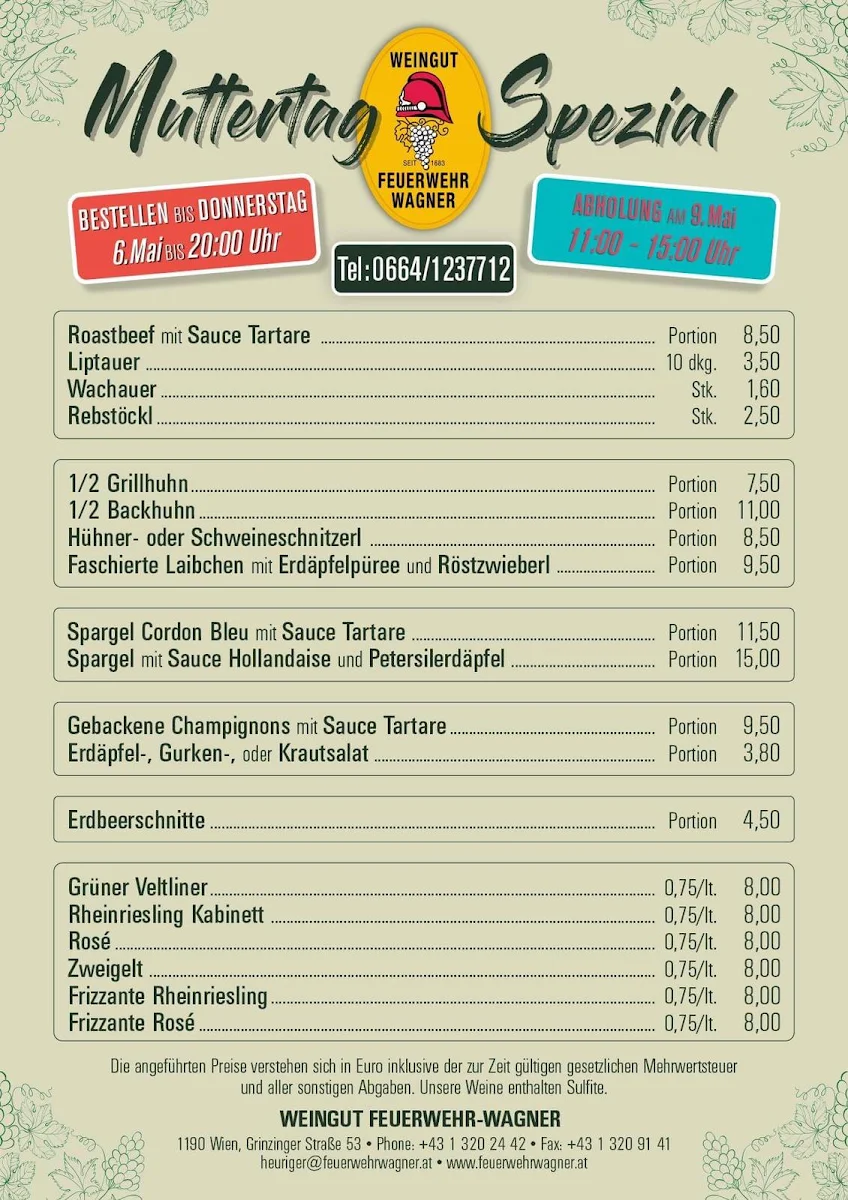 Muttertag Spezial

WEINGUT
SEIT 1683
FEUERWEHR WAGNER

BESTELLEN BIS DONNERSTAG 6.Mai BIS 20:00 Uhr

Tel:0664/1237712

ABHOLUNG AM 9.Mai 11:00 - 15:00 Uhr

| | | |
|---|---|---|
| Roastbeef mit Sauce Tartare | Portion | 8,50 |
| Liptauer | 10 dkg. | 3,50 |
| Wachauer | Stk. | 1,60 |
| Rebstöckl | Stk. | 2,50 |

| | | |
|---|---|---|
| 1/2 Grillhuhn | Portion | 7,50 |
| 1/2 Backhuhn | Portion | 11,00 |
| Hühner- oder Schweineschnitzerl | Portion | 8,50 |
| Faschierte Laibchen mit Erdäpfelpüree und Röstzwieberl | Portion | 9,50 |

| | | |
|---|---|---|
| Spargel Cordon Bleu mit Sauce Tartare | Portion | 11,50 |
| Spargel mit Sauce Hollandaise und Petersilerdäpfel | Portion | 15,00 |

| | | |
|---|---|---|
| Gebackene Champignons mit Sauce Tartare | Portion | 9,50 |
| Erdäpfel-, Gurken-, oder Krautsalat | Portion | 3,80 |

| | | |
|---|---|---|
| Erdbeerschnitte | Portion | 4,50 |

| | | |
|---|---|---|
| Grüner Veltliner | 0,75/lt. | 8,00 |
| Rheinriesling Kabinett | 0,75/lt. | 8,00 |
| Rosé | 0,75/lt. | 8,00 |
| Zweigelt | 0,75/lt. | 8,00 |
| Frizzante Rheinriesling | 0,75/lt. | 8,00 |
| Frizzante Rosé | 0,75/lt. | 8,00 |

Die angeführten Preise verstehen sich in Euro inklusive der zur Zeit gültigen gesetzlichen Mehrwertsteuer und aller sonstigen Abgaben. Unsere Weine enthalten Sulfite.

WEINGUT FEUERWEHR-WAGNER
1190 Wien, Grinzinger Straße 53 • Phone: +43 1 320 24 42 • Fax: +43 1 320 91 41
heuriger@feuerwehrwagner.at • www.feuerwehrwagner.at